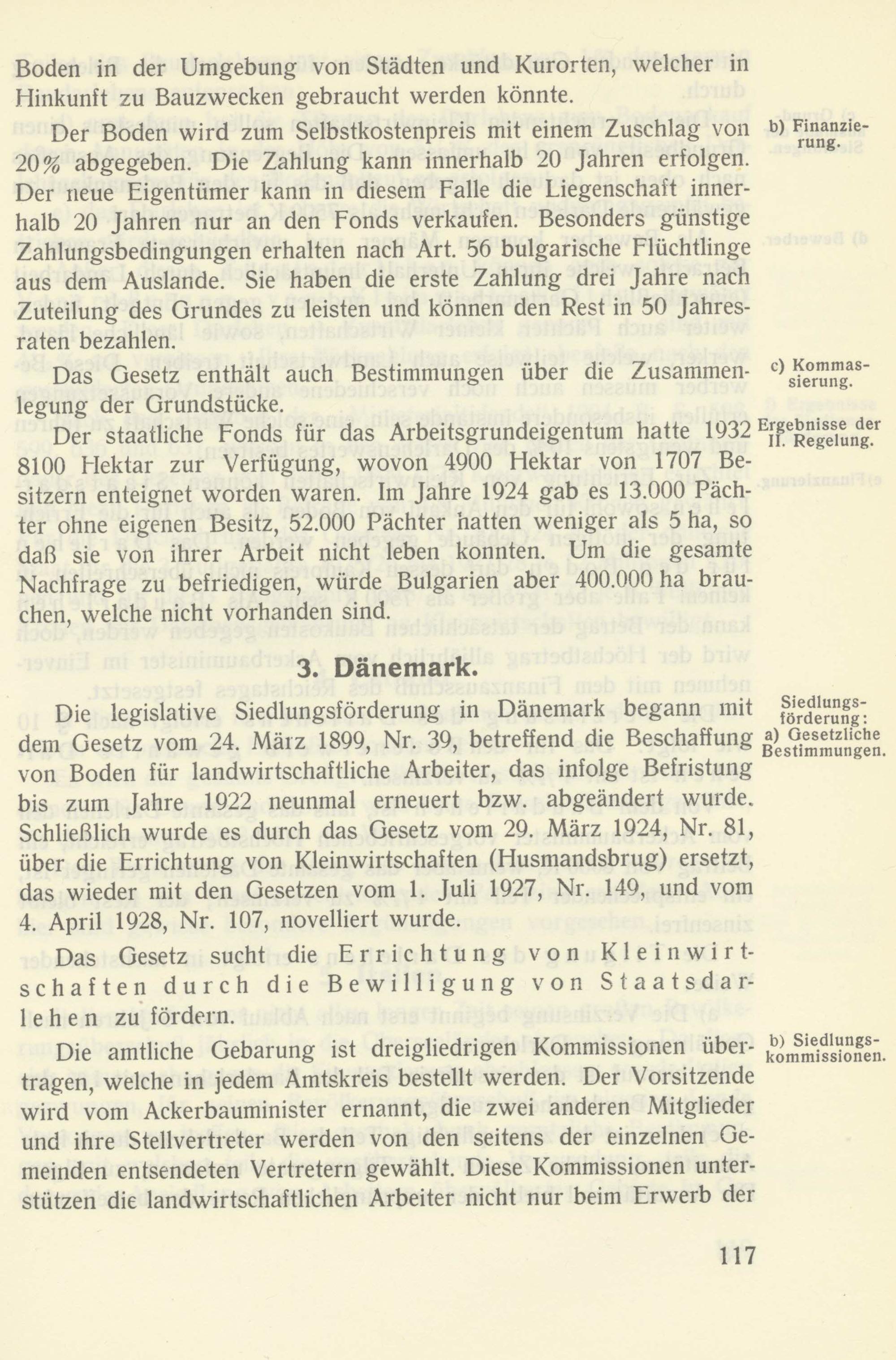 Boden in der Umgebung von Städten und Kurorten, welcher in Hinkunft zu Bauzwecken gebraucht werden könnte.

b) Finanzierung.

Der Boden wird zum Selbstkostenpreis mit einem Zuschlag von 20% abgegeben. Die Zahlung kann innerhalb 20 Jahren erfolgen. Der neue Eigentümer kann in diesem Falle die Liegenschaft innerhalb 20 Jahren nur an den Fonds verkaufen. Besonders günstige Zahlungsbedingungen erhalten nach Art. 56 bulgarische Flüchtlinge aus dem Auslande. Sie haben die erste Zahlung drei Jahre nach Zuteilung des Grundes zu leisten und können den Rest in 50 Jahresraten bezahlen.

c) Kommassierung.

Das Gesetz enthält auch Bestimmungen über die Zusammenlegung der Grundstücke.

Ergebnisse der II. Regelung.

Der staatliche Fonds für das Arbeitsgrundeigentum hatte 1932 8100 Hektar zur Verfügung, wovon 4900 Hektar von 1707 Besitzern enteignet worden waren. Im Jahre 1924 gab es 13.000 Pächter ohne eigenen Besitz, 52.000 Pächter hatten weniger als 5 ha, so daß sie von ihrer Arbeit nicht leben konnten. Um die gesamte Nachfrage zu befriedigen, würde Bulgarien aber 400.000 ha brauchen, welche nicht vorhanden sind.

3. Dänemark.

Siedlungsförderung:
a) Gesetzliche Bestimmungen.

Die legislative Siedlungsförderung in Dänemark begann mit dem Gesetz vom 24. März 1899, Nr. 39, betreffend die Beschaffung von Boden für landwirtschaftliche Arbeiter, das infolge Befristung bis zum Jahre 1922 neunmal erneuert bzw. abgeändert wurde. Schließlich wurde es durch das Gesetz vom 29. März 1924, Nr. 81, über die Errichtung von Kleinwirtschaften (Husmandsbrug) ersetzt, das wieder mit den Gesetzen vom 1. Juli 1927, Nr. 149, und vom 4. April 1928, Nr. 107, novelliert wurde.

Das Gesetz sucht die Errichtung von Kleinwirtschaften durch die Bewilligung von Staatsdarlehen zu fördern.

b) Siedlungskommissionen.

Die amtliche Gebarung ist dreigliedrigen Kommissionen übertragen, welche in jedem Amtskreis bestellt werden. Der Vorsitzende wird vom Ackerbauminister ernannt, die zwei anderen Mitglieder und ihre Stellvertreter werden von den seitens der einzelnen Gemeinden entsendeten Vertretern gewählt. Diese Kommissionen unterstützen die landwirtschaftlichen Arbeiter nicht nur beim Erwerb der

117